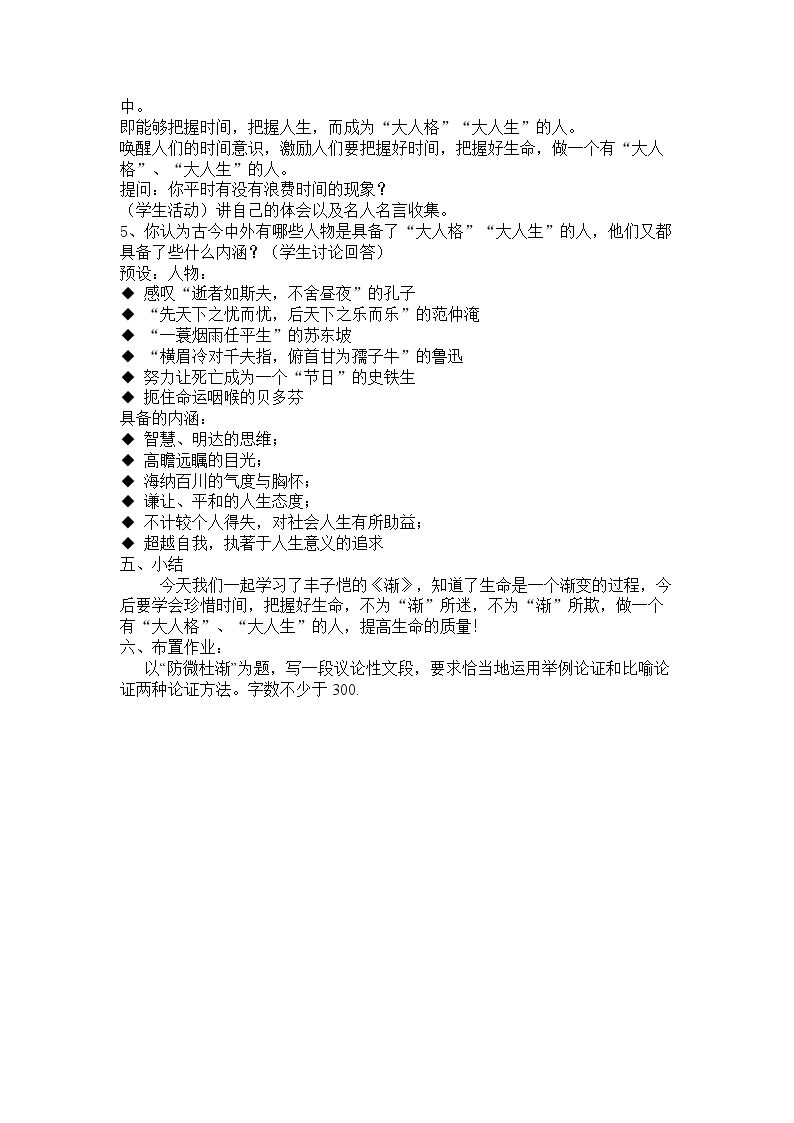 中。

即能够把握时间，把握人生，而成为“大人格”“大人生”的人。

唤醒人们的时间意识，激励人们要把握好时间，把握好生命，做一个有“大人格”、“大人生”的人。

提问：你平时有没有浪费时间的现象？

（学生活动）讲自己的体会以及名人名言收集。

5、你认为古今中外有哪些人物是具备了“大人格”“大人生”的人，他们又都具备了些什么内涵？（学生讨论回答）

预设：人物：

◆ 感叹“逝者如斯夫，不舍昼夜”的孔子
◆ “先天下之忧而忧，后天下之乐而乐”的范仲淹
◆ “一蓑烟雨任平生”的苏东坡
◆ “横眉冷对千夫指，俯首甘为孺子牛”的鲁迅
◆ 努力让死亡成为一个“节日”的史铁生
◆ 扼住命运咽喉的贝多芬

具备的内涵：

◆ 智慧、明达的思维；
◆ 高瞻远瞩的目光；
◆ 海纳百川的气度与胸怀；
◆ 谦让、平和的人生态度；
◆ 不计较个人得失，对社会人生有所助益；
◆ 超越自我，执著于人生意义的追求

五、小结

今天我们一起学习了丰子恺的《渐》，知道了生命是一个渐变的过程，今后要学会珍惜时间，把握好生命，不为“渐”所迷，不为“渐”所欺，做一个有“大人格”、“大人生”的人，提高生命的质量！

六、布置作业：

以“防微杜渐”为题，写一段议论性文段，要求恰当地运用举例论证和比喻论证两种论证方法。字数不少于300.